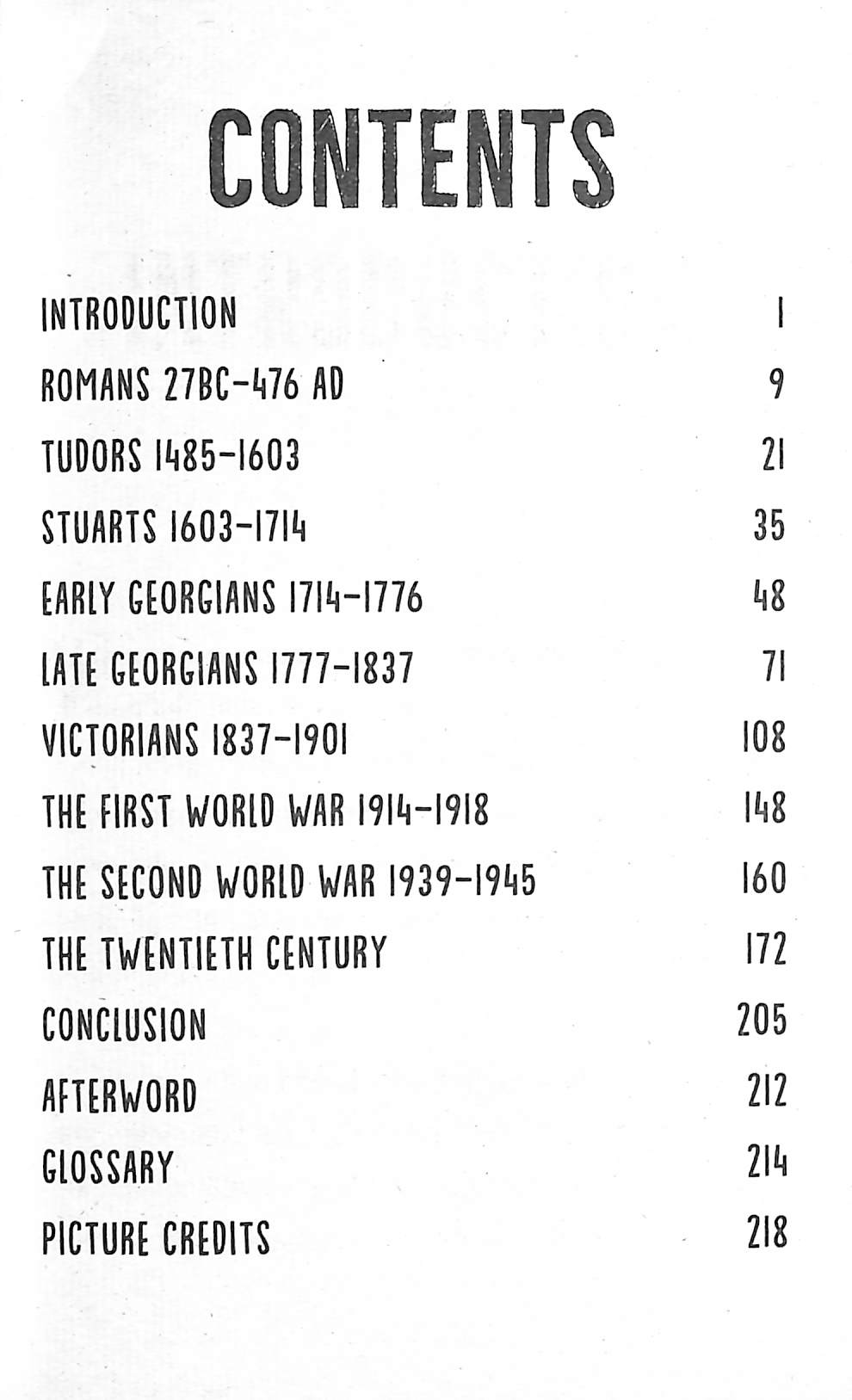 CONTENTS

INTRODUCTION 1

ROMANS 27BC–476 AD 9

TUDORS 1485–1603 21

STUARTS 1603–1714 35

EARLY GEORGIANS 1714–1776 48

LATE GEORGIANS 1777–1837 71

VICTORIANS 1837–1901 108

THE FIRST WORLD WAR 1914–1918 148

THE SECOND WORLD WAR 1939–1945 160

THE TWENTIETH CENTURY 172

CONCLUSION 205

AFTERWORD 212

GLOSSARY 214

PICTURE CREDITS 218